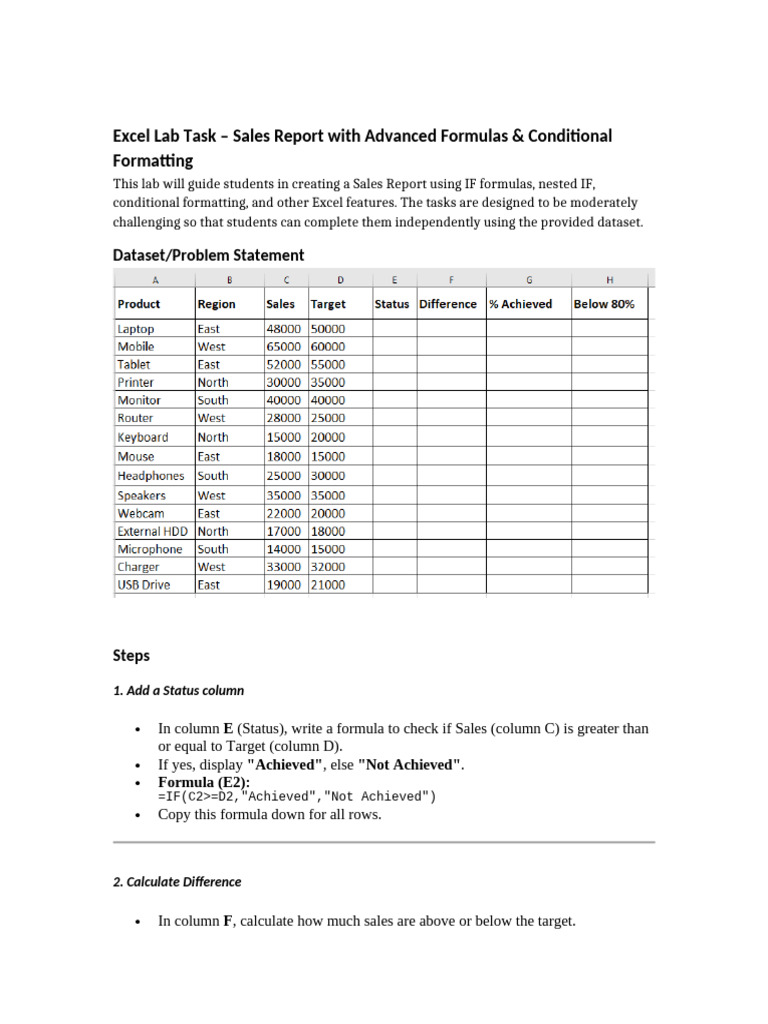 Excel Lab Task – Sales Report with Advanced Formulas & Conditional Formatting

This lab will guide students in creating a Sales Report using IF formulas, nested IF, conditional formatting, and other Excel features. The tasks are designed to be moderately challenging so that students can complete them independently using the provided dataset.

Dataset/Problem Statement

| A | B | C | D | E | F | G | H |
|---|---|---|---|---|---|---|---|
| Product | Region | Sales | Target | Status | Difference | % Achieved | Below 80% |
| Laptop | East | 48000 | 50000 | | | | |
| Mobile | West | 65000 | 60000 | | | | |
| Tablet | East | 52000 | 55000 | | | | |
| Printer | North | 30000 | 35000 | | | | |
| Monitor | South | 40000 | 40000 | | | | |
| Router | West | 28000 | 25000 | | | | |
| Keyboard | North | 15000 | 20000 | | | | |
| Mouse | East | 18000 | 15000 | | | | |
| Headphones | South | 25000 | 30000 | | | | |
| Speakers | West | 35000 | 35000 | | | | |
| Webcam | East | 22000 | 20000 | | | | |
| External HDD | North | 17000 | 18000 | | | | |
| Microphone | South | 14000 | 15000 | | | | |
| Charger | West | 33000 | 32000 | | | | |
| USB Drive | East | 19000 | 21000 | | | | |

Steps

1. Add a Status column

• In column E (Status), write a formula to check if Sales (column C) is greater than or equal to Target (column D).
• If yes, display "Achieved", else "Not Achieved".
• Formula (E2):
=IF(C2>=D2,"Achieved","Not Achieved")
• Copy this formula down for all rows.

2. Calculate Difference

• In column F, calculate how much sales are above or below the target.